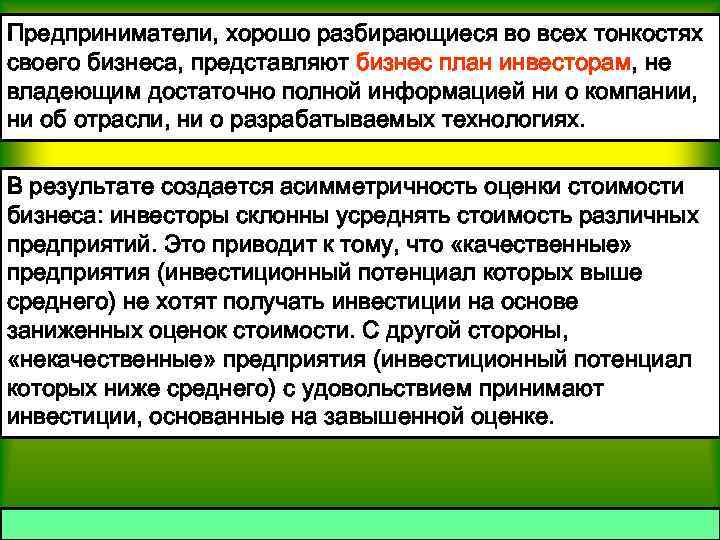 Предприниматели, хорошо разбирающиеся во всех тонкостях своего бизнеса, представляют бизнес план инвесторам, не владеющим достаточно полной информацией ни о компании, ни об отрасли, ни о разрабатываемых технологиях.

В результате создается асимметричность оценки стоимости бизнеса: инвесторы склонны усреднять стоимость различных предприятий. Это приводит к тому, что «качественные» предприятия (инвестиционный потенциал которых выше среднего) не хотят получать инвестиции на основе заниженных оценок стоимости. С другой стороны, «некачественные» предприятия (инвестиционный потенциал которых ниже среднего) с удовольствием принимают инвестиции, основанные на завышенной оценке.